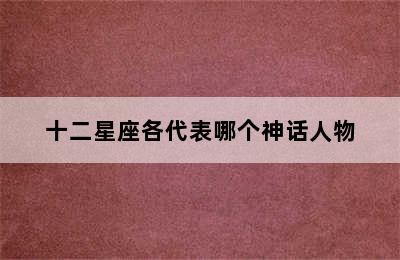 十二星座各代表哪个神话人物